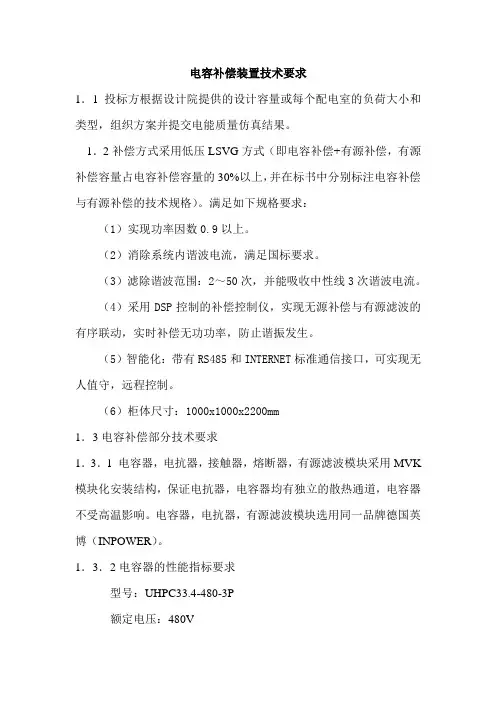 电容补偿装置技术要求

1．1 投标方根据设计院提供的设计容量或每个配电室的负荷大小和类型，组织方案并提交电能质量仿真结果。

1．2 补偿方式采用低压 LSVG 方式（即电容补偿+有源补偿，有源补偿容量占电容补偿容量的 30%以上，并在标书中分别标注电容补偿与有源补偿的技术规格）。满足如下规格要求：

（1）实现功率因数 0.9 以上。

（2）消除系统内谐波电流，满足国标要求。

（3）滤除谐波范围：2～50 次，并能吸收中性线 3 次谐波电流。

（4）采用 DSP 控制的补偿控制仪，实现无源补偿与有源滤波的有序联动，实时补偿无功功率，防止谐振发生。

（5）智能化：带有 RS485 和 INTERNET 标准通信接口，可实现无人值守，远程控制。

（6）柜体尺寸：1000x1000x2200mm

1．3 电容补偿部分技术要求

1．3．1 电容器，电抗器，接触器，熔断器，有源滤波模块采用 MVK 模块化安装结构，保证电抗器，电容器均有独立的散热通道，电容器不受高温影响。电容器，电抗器，有源滤波模块选用同一品牌德国英博（INPOWER）。

1．3．2 电容器的性能指标要求

型号：UHPC33.4-480-3P

额定电压：480V